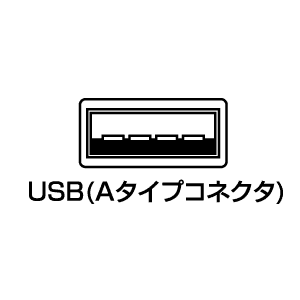 USB(Aタイプコネクタ)